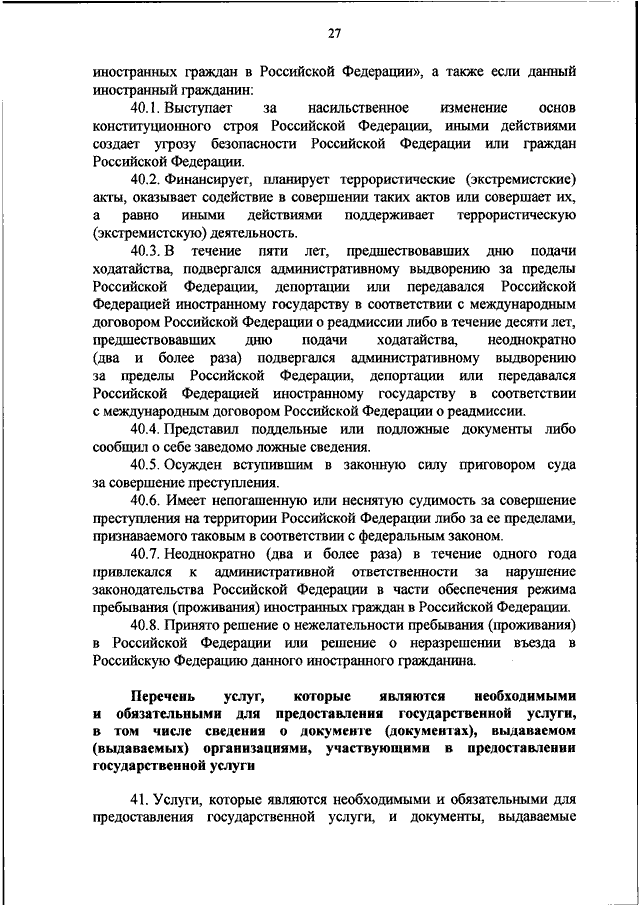 27

иностранных граждан в Российской Федерации», а также если данный иностранный гражданин:

40.1. Выступает за насильственное изменение основ конституционного строя Российской Федерации, иными действиями создает угрозу безопасности Российской Федерации или граждан Российской Федерации.

40.2. Финансирует, планирует террористические (экстремистские) акты, оказывает содействие в совершении таких актов или совершает их, а равно иными действиями поддерживает террористическую (экстремистскую) деятельность.

40.3. В течение пяти лет, предшествовавших дню подачи ходатайства, подвергался административному выдворению за пределы Российской Федерации, депортации или передавался Российской Федерацией иностранному государству в соответствии с международным договором Российской Федерации о реадмиссии либо в течение десяти лет, предшествовавших дню подачи ходатайства, неоднократно (два и более раза) подвергался административному выдворению за пределы Российской Федерации, депортации или передавался Российской Федерацией иностранному государству в соответствии с международным договором Российской Федерации о реадмиссии.

40.4. Представил поддельные или подложные документы либо сообщил о себе заведомо ложные сведения.

40.5. Осужден вступившим в законную силу приговором суда за совершение преступления.

40.6. Имеет непогашенную или неснятую судимость за совершение преступления на территории Российской Федерации либо за ее пределами, признаваемого таковым в соответствии с федеральным законом.

40.7. Неоднократно (два и более раза) в течение одного года привлекался к административной ответственности за нарушение законодательства Российской Федерации в части обеспечения режима пребывания (проживания) иностранных граждан в Российской Федерации.

40.8. Принято решение о нежелательности пребывания (проживания) в Российской Федерации или решение о неразрешении въезда в Российскую Федерацию данного иностранного гражданина.

Перечень услуг, которые являются необходимыми и обязательными для предоставления государственной услуги, в том числе сведения о документе (документах), выдаваемом (выдаваемых) организациями, участвующими в предоставлении государственной услуги

41. Услуги, которые являются необходимыми и обязательными для предоставления государственной услуги, и документы, выдаваемые